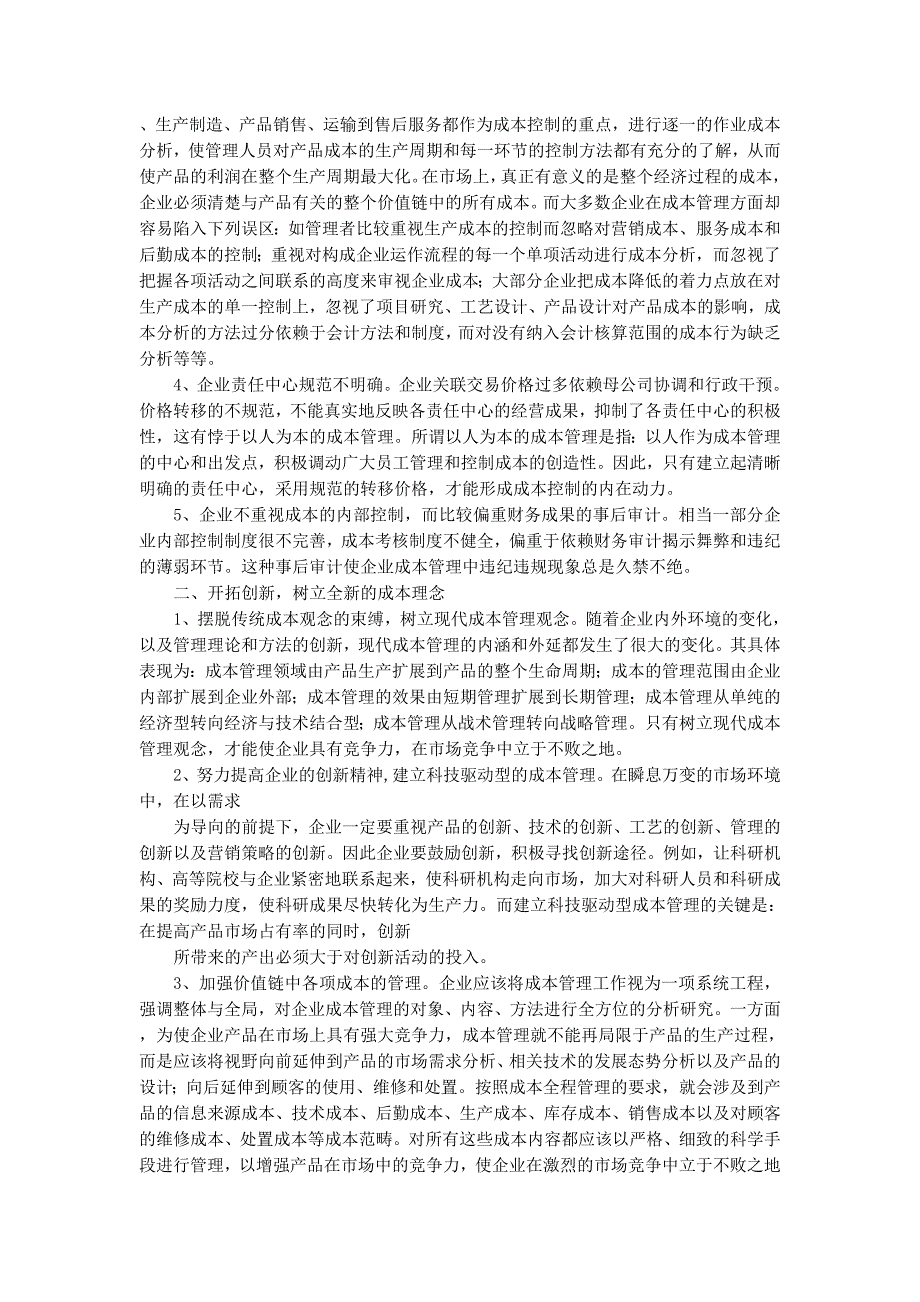 、生产制造、产品销售、运输到售后服务都作为成本控制的重点，进行逐一的作业成本分析，使管理人员对产品成本的生产周期和每一环节的控制方法都有充分的了解，从而使产品的利润在整个生产周期最大化。在市场上，真正有意义的是整个经济过程的成本，企业必须清楚与产品有关的整个价值链中的所有成本。而大多数企业在成本管理方面却容易陷入下列误区：如管理者比较重视生产成本的控制而忽略对营销成本、服务成本和后勤成本的控制；重视对构成企业运作流程的每一个单项活动进行成本分析，而忽视了把握各项活动之间联系的高度来审视企业成本；大部分企业把成本降低的着力点放在对生产成本的单一控制上，忽视了项目研究、工艺设计、产品设计对产品成本的影响，成本分析的方法过分依赖于会计方法和制度，而对没有纳入会计核算范围的成本行为缺乏分析等等。

4、企业责任中心规范不明确。企业关联交易价格过多依赖母公司协调和行政干预。价格转移的不规范，不能真实地反映各责任中心的经营成果，抑制了各责任中心的积极性，这有悖于以人为本的成本管理。所谓以人为本的成本管理是指：以人作为成本管理的中心和出发点，积极调动广大员工管理和控制成本的创造性。因此，只有建立起清晰明确的责任中心，采用规范的转移价格，才能形成成本控制的内在动力。

5、企业不重视成本的内部控制，而比较偏重财务成果的事后审计。相当一部分企业内部控制制度很不完善，成本考核制度不健全，偏重于依赖财务审计揭示舞弊和违纪的薄弱环节。这种事后审计使企业成本管理中违纪违规现象总是久禁不绝。

二、开拓创新，树立全新的成本理念

1、摆脱传统成本观念的束缚，树立现代成本管理观念。随着企业内外环境的变化，以及管理理论和方法的创新，现代成本管理的内涵和外延都发生了很大的变化。其具体表现为：成本管理领域由产品生产扩展到产品的整个生命周期；成本的管理范围由企业内部扩展到企业外部；成本管理的效果由短期管理扩展到长期管理；成本管理从单纯的经济型转向经济与技术结合型；成本管理从战术管理转向战略管理。只有树立现代成本管理观念，才能使企业具有竞争力，在市场竞争中立于不败之地。

2、努力提高企业的创新精神，建立科技驱动型的成本管理。在瞬息万变的市场环境中，在以需求

为导向的前提下，企业一定要重视产品的创新、技术的创新、工艺的创新、管理的创新以及营销策略的创新。因此企业要鼓励创新，积极寻找创新途径。例如，让科研机构、高等院校与企业紧密地联系起来，使科研机构走向市场，加大对科研人员和科研成果的奖励力度，使科研成果尽快转化为生产力。而建立科技驱动型成本管理的关键是：在提高产品市场占有率的同时，创新

所带来的产出必须大于对创新活动的投入。

3、加强价值链中各项成本的管理。企业应该将成本管理工作视为一项系统工程，强调整体与全局，对企业成本管理的对象、内容、方法进行全方位的分析研究。一方面，为使企业产品在市场上具有强大竞争力，成本管理就不能再局限于产品的生产过程，而是应该将视野向前延伸到产品的市场需求分析、相关技术的发展态势分析以及产品的设计；向后延伸到顾客的使用、维修和处置。按照成本全程管理的要求，就会涉及到产品的信息来源成本、技术成本、后勤成本、生产成本、库存成本、销售成本以及对顾客的维修成本、处置成本等成本范畴。对所有这些成本内容都应该以严格、细致的科学手段进行管理，以增强产品在市场中的竞争力，使企业在激烈的市场竞争中立于不败之地